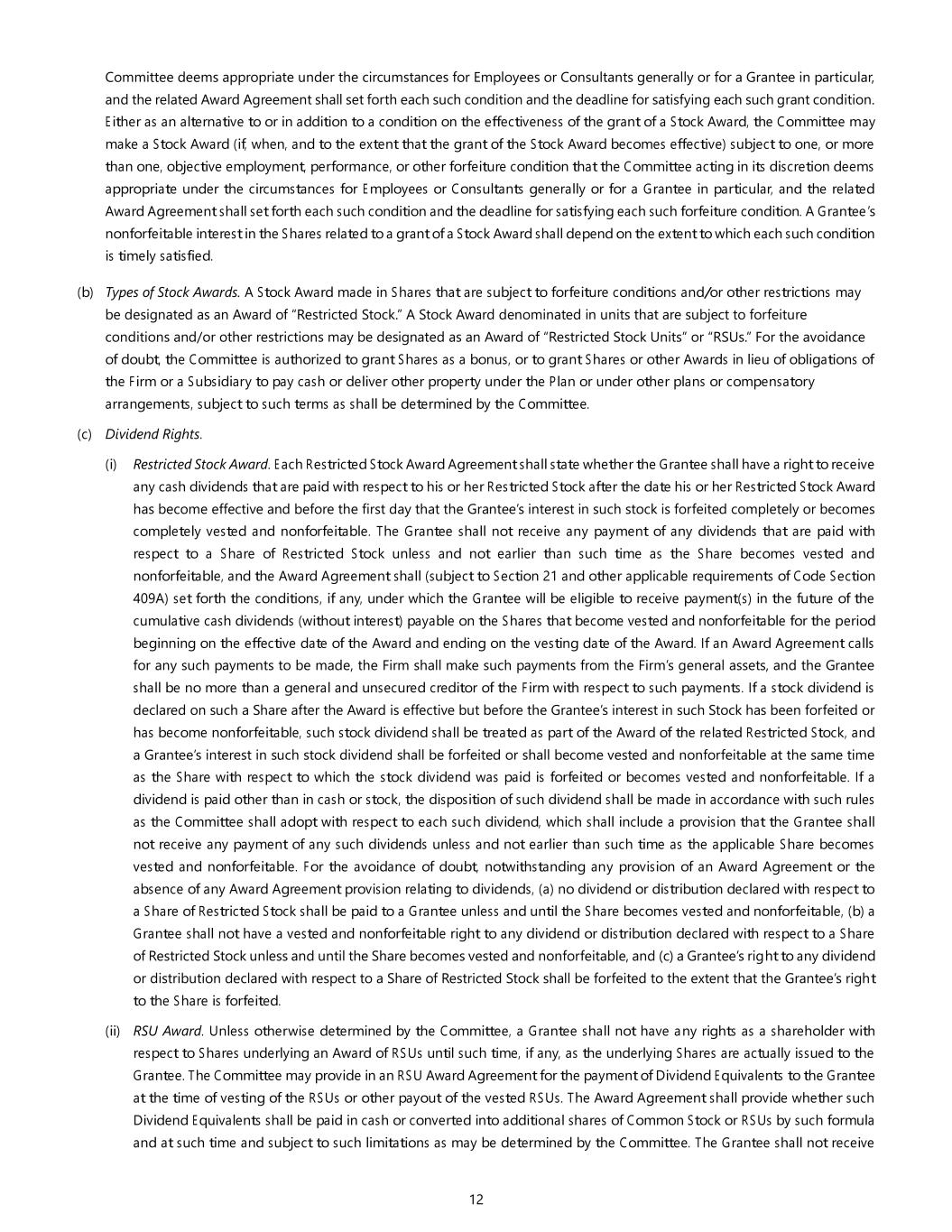 Committee deems appropriate under the circumstances for Employees or Consultants generally or for a Grantee in particular, and the related Award Agreement shall set forth each such condition and the deadline for satisfying each such grant condition. Either as an alternative to or in addition to a condition on the effectiveness of the grant of a Stock Award, the Committee may make a Stock Award (if, when, and to the extent that the grant of the Stock Award becomes effective) subject to one, or more than one, objective employment, performance, or other forfeiture condition that the Committee acting in its discretion deems appropriate under the circumstances for Employees or Consultants generally or for a Grantee in particular, and the related Award Agreement shall set forth each such condition and the deadline for satisfying each such forfeiture condition. A Grantee's nonforfeitable interest in the Shares related to a grant of a Stock Award shall depend on the extent to which each such condition is timely satisfied.

(b) Types of Stock Awards. A Stock Award made in Shares that are subject to forfeiture conditions and/or other restrictions may be designated as an Award of "Restricted Stock." A Stock Award denominated in units that are subject to forfeiture conditions and/or other restrictions may be designated as an Award of "Restricted Stock Units" or "RSUs." For the avoidance of doubt, the Committee is authorized to grant Shares as a bonus, or to grant Shares or other Awards in lieu of obligations of the Firm or a Subsidiary to pay cash or deliver other property under the Plan or under other plans or compensatory arrangements, subject to such terms as shall be determined by the Committee.

(c) Dividend Rights.

(i) Restricted Stock Award. Each Restricted Stock Award Agreement shall state whether the Grantee shall have a right to receive any cash dividends that are paid with respect to his or her Restricted Stock after the date his or her Restricted Stock Award has become effective and before the first day that the Grantee's interest in such stock is forfeited completely or becomes completely vested and nonforfeitable. The Grantee shall not receive any payment of any dividends that are paid with respect to a Share of Restricted Stock unless and not earlier than such time as the Share becomes vested and nonforfeitable, and the Award Agreement shall (subject to Section 21 and other applicable requirements of Code Section 409A) set forth the conditions, if any, under which the Grantee will be eligible to receive payment(s) in the future of the cumulative cash dividends (without interest) payable on the Shares that become vested and nonforfeitable for the period beginning on the effective date of the Award and ending on the vesting date of the Award. If an Award Agreement calls for any such payments to be made, the Firm shall make such payments from the Firm's general assets, and the Grantee shall be no more than a general and unsecured creditor of the Firm with respect to such payments. If a stock dividend is declared on such a Share after the Award is effective but before the Grantee's interest in such Stock has been forfeited or has become nonforfeitable, such stock dividend shall be treated as part of the Award of the related Restricted Stock, and a Grantee's interest in such stock dividend shall be forfeited or shall become vested and nonforfeitable at the same time as the Share with respect to which the stock dividend was paid is forfeited or becomes vested and nonforfeitable. If a dividend is paid other than in cash or stock, the disposition of such dividend shall be made in accordance with such rules as the Committee shall adopt with respect to each such dividend, which shall include a provision that the Grantee shall not receive any payment of any such dividends unless and not earlier than such time as the applicable Share becomes vested and nonforfeitable. For the avoidance of doubt, notwithstanding any provision of an Award Agreement or the absence of any Award Agreement provision relating to dividends, (a) no dividend or distribution declared with respect to a Share of Restricted Stock shall be paid to a Grantee unless and until the Share becomes vested and nonforfeitable, (b) a Grantee shall not have a vested and nonforfeitable right to any dividend or distribution declared with respect to a Share of Restricted Stock unless and until the Share becomes vested and nonforfeitable, and (c) a Grantee's right to any dividend or distribution declared with respect to a Share of Restricted Stock shall be forfeited to the extent that the Grantee's right to the Share is forfeited.

(ii) RSU Award. Unless otherwise determined by the Committee, a Grantee shall not have any rights as a shareholder with respect to Shares underlying an Award of RSUs until such time, if any, as the underlying Shares are actually issued to the Grantee. The Committee may provide in an RSU Award Agreement for the payment of Dividend Equivalents to the Grantee at the time of vesting of the RSUs or other payout of the vested RSUs. The Award Agreement shall provide whether such Dividend Equivalents shall be paid in cash or converted into additional shares of Common Stock or RSUs by such formula and at such time and subject to such limitations as may be determined by the Committee. The Grantee shall not receive

12